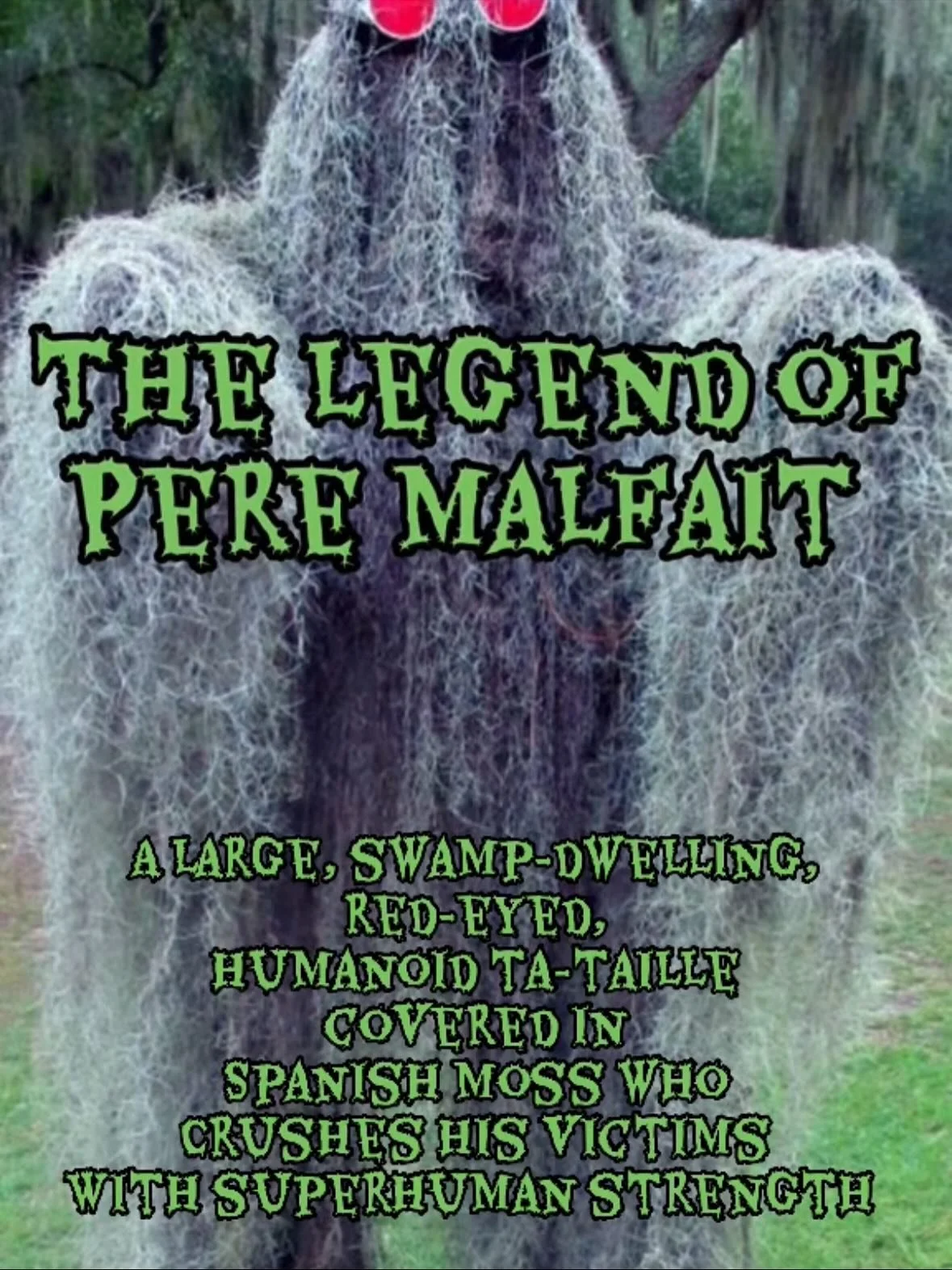 THE LEGEND OF PERE MALFAIT

A LARGE, SWAMP-DWELLING, RED-EYED, HUMANOID TA-TAILLE COVERED IN SPANISH MOSS WHO CRUSHES HIS VICTIMS WITH SUPERHUMAN STRENGTH